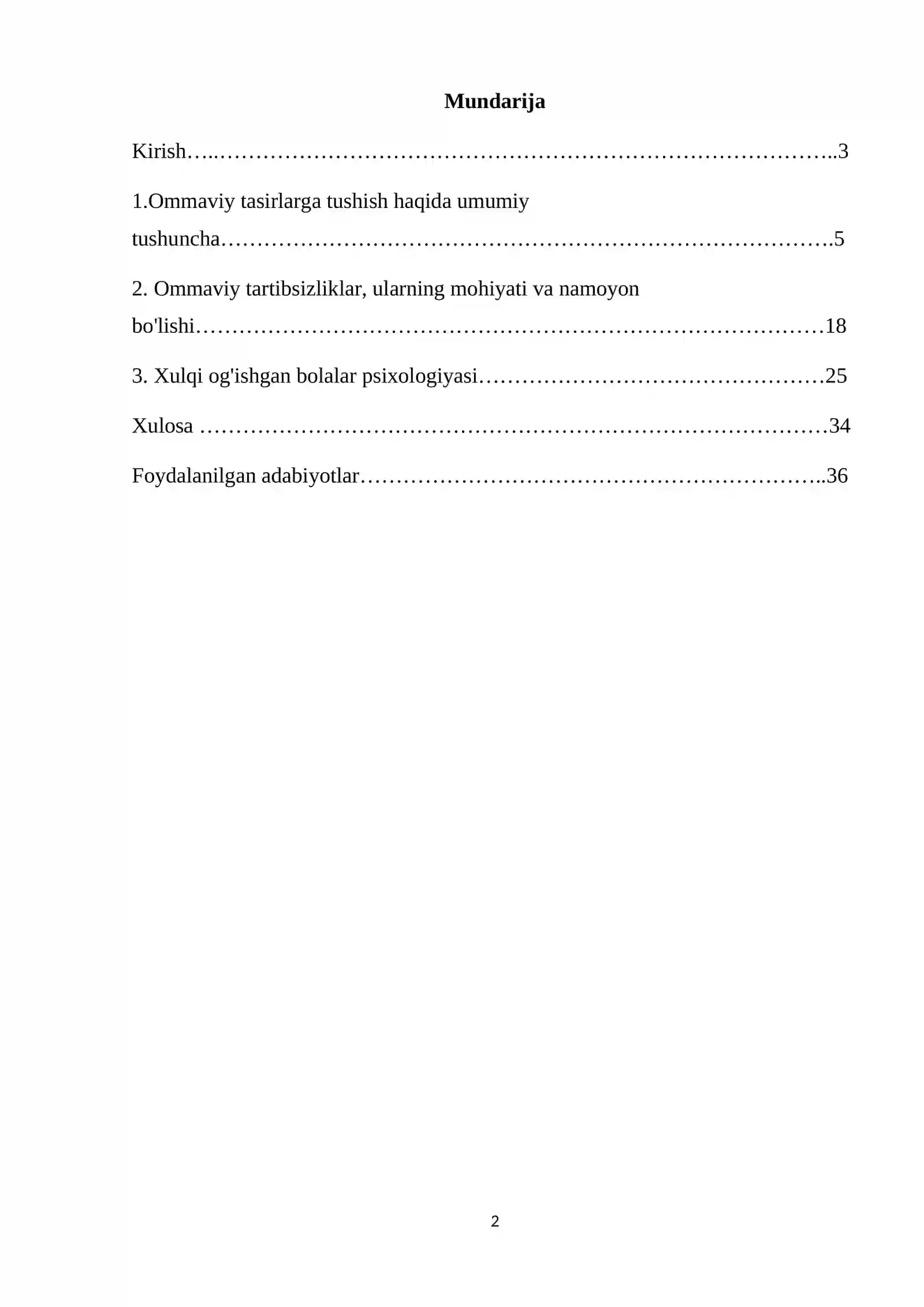 Mundarija

Kirish 3

1.Ommaviy tasirlarga tushish haqida umumiy tushuncha 5

2. Ommaviy tartibsizliklar, ularning mohiyati va namoyon bo'lishi 18

3. Xulqi og'ishgan bolalar psixologiyasi 25

Xulosa 34

Foydalanilgan adabiyotlar 36

2